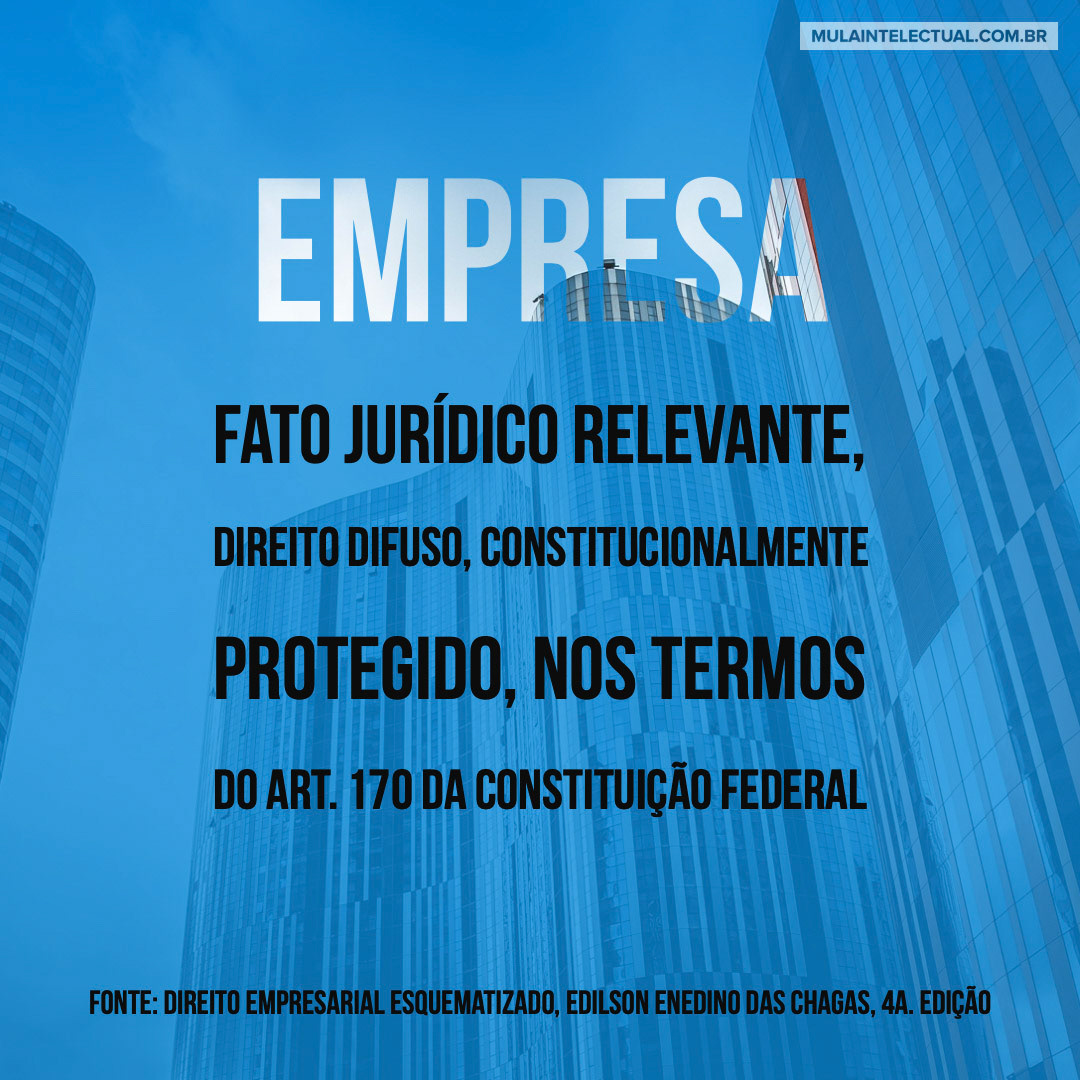 MULAINTELECTUAL.COM.BR

EMPRESA

FATO JURÍDICO RELEVANTE, DIREITO DIFUSO, CONSTITUCIONALMENTE PROTEGIDO, NOS TERMOS DO ART. 170 DA CONSTITUIÇÃO FEDERAL

FONTE: DIREITO EMPRESARIAL ESQUEMATIZADO, EDILSON ENEDINO DAS CHAGAS, 4A. EDIÇÃO